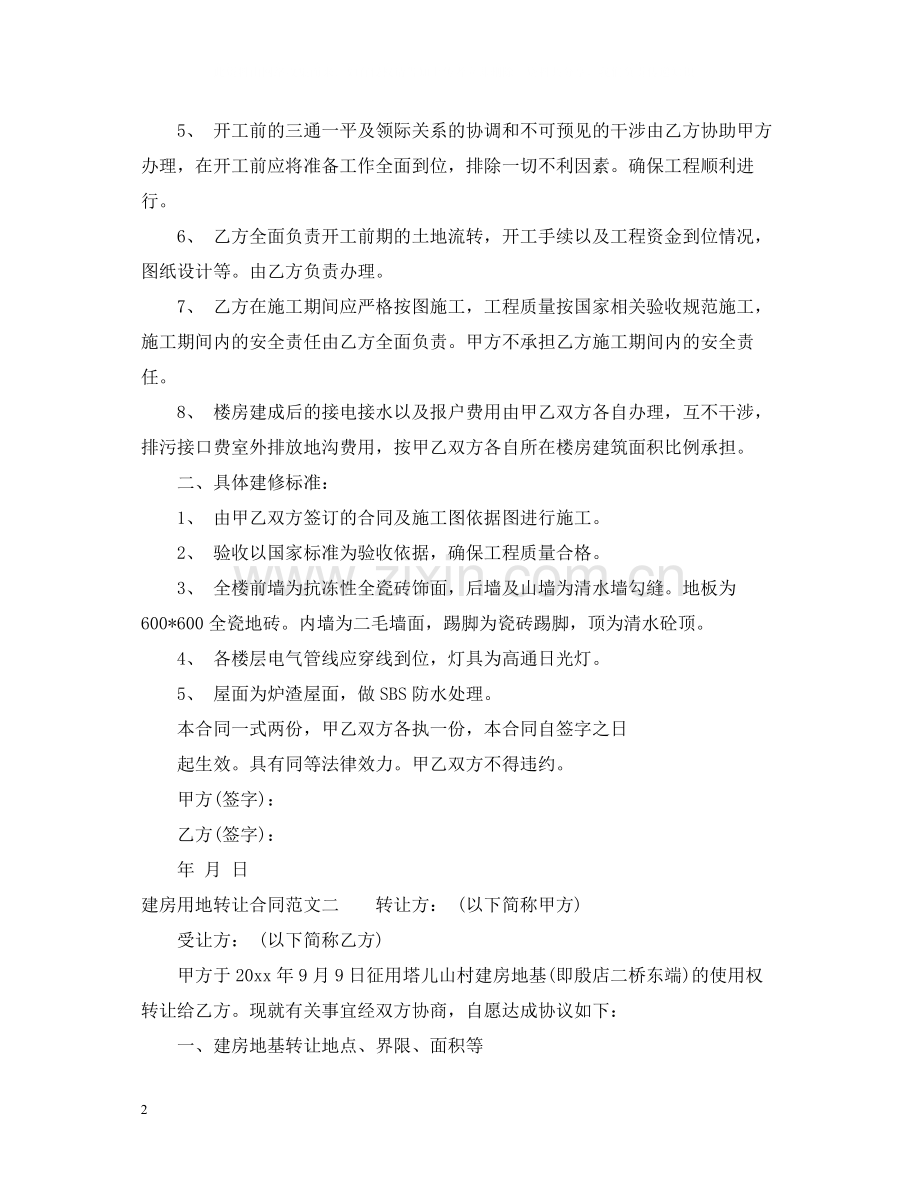 5、开工前的三通一平及领际关系的协调和不可预见的干涉由乙方协助甲方办理，在开工前应将准备工作全面到位，排除一切不利因素。确保工程顺利进行。

6、乙方全面负责开工前期的土地流转，开工手续以及工程资金到位情况，图纸设计等。由乙方负责办理。

7、乙方在施工期间应严格按图施工，工程质量按国家相关验收规范施工，施工期间内的安全责任由乙方全面负责。甲方不承担乙方施工期间内的安全责任。

8、楼房建成后的接电接水以及报户费用由甲乙双方各自办理，互不干涉，排污接口费室外排放地沟费用，按甲乙双方各自所在楼房建筑面积比例承担。

二、具体建修标准：

1、由甲乙双方签订的合同及施工图依据图进行施工。

2、验收以国家标准为验收依据，确保工程质量合格。

3、全楼前墙为抗冻性全瓷砖饰面，后墙及山墙为清水墙勾缝。地板为600*600全瓷地砖。内墙为二毛墙面，踢脚为瓷砖踢脚，顶为清水砼顶。

4、各楼层电气管线应穿线到位，灯具为高通日光灯。

5、屋面为炉渣屋面，做SBS防水处理。

本合同一式两份，甲乙双方各执一份，本合同自签字之日

起生效。具有同等法律效力。甲乙双方不得违约。

甲方(签字)：

乙方(签字)：

年 月 日

建房用地转让合同范文二 转让方：(以下简称甲方)

受让方：(以下简称乙方)

甲方于20xx年9月9日征用塔儿山村建房地基(即殷店二桥东端)的使用权转让给乙方。现就有关事宜经双方协商，自愿达成协议如下：

一、建房地基转让地点、界限、面积等

2

www.zixin.com.cn